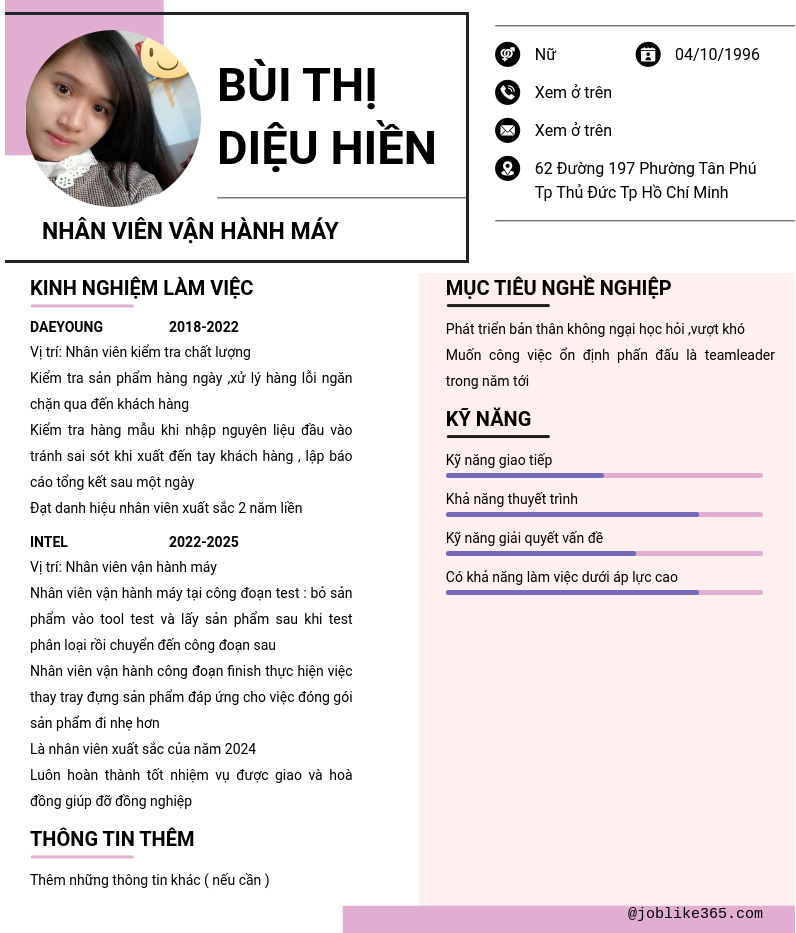 BÙI THỊ DIỆU HIỀN

NHÂN VIÊN VẬN HÀNH MÁY

Nữ

04/10/1996

Xem ở trên

Xem ở trên

62 Đường 197 Phường Tân Phú Tp Thủ Đức Tp Hồ Chí Minh

KINH NGHIỆM LÀM VIỆC

DAEYOUNG 2018-2022

Vị trí: Nhân viên kiểm tra chất lượng

Kiểm tra sản phẩm hàng ngày ,xử lý hàng lỗi ngăn chặn qua đến khách hàng

Kiểm tra hàng mẫu khi nhập nguyên liệu đầu vào tránh sai sót khi xuất đến tay khách hàng , lập báo cáo tổng kết sau một ngày

Đạt danh hiệu nhân viên xuất sắc 2 năm liền

INTEL 2022-2025

Vị trí: Nhân viên vận hành máy

Nhân viên vận hành máy tại công đoạn test : bỏ sản phẩm vào tool test và lấy sản phẩm sau khi test phân loại rồi chuyển đến công đoạn sau

Nhân viên vận hành công đoạn finish thực hiện việc thay tray đựng sản phẩm đáp ứng cho việc đóng gói sản phẩm đi nhẹ hơn

Là nhân viên xuất sắc của năm 2024

Luôn hoàn thành tốt nhiệm vụ được giao và hoà đồng giúp đỡ đồng nghiệp

THÔNG TIN THÊM

Thêm những thông tin khác ( nếu cần )

MỤC TIÊU NGHỀ NGHIỆP

Phát triển bản thân không ngại học hỏi ,vượt khó

Muốn công việc ổn định phấn đấu là teamleader trong năm tới

KỸ NĂNG

Kỹ năng giao tiếp

Khả năng thuyết trình

Kỹ năng giải quyết vấn đề

Có khả năng làm việc dưới áp lực cao

@joblike365.com